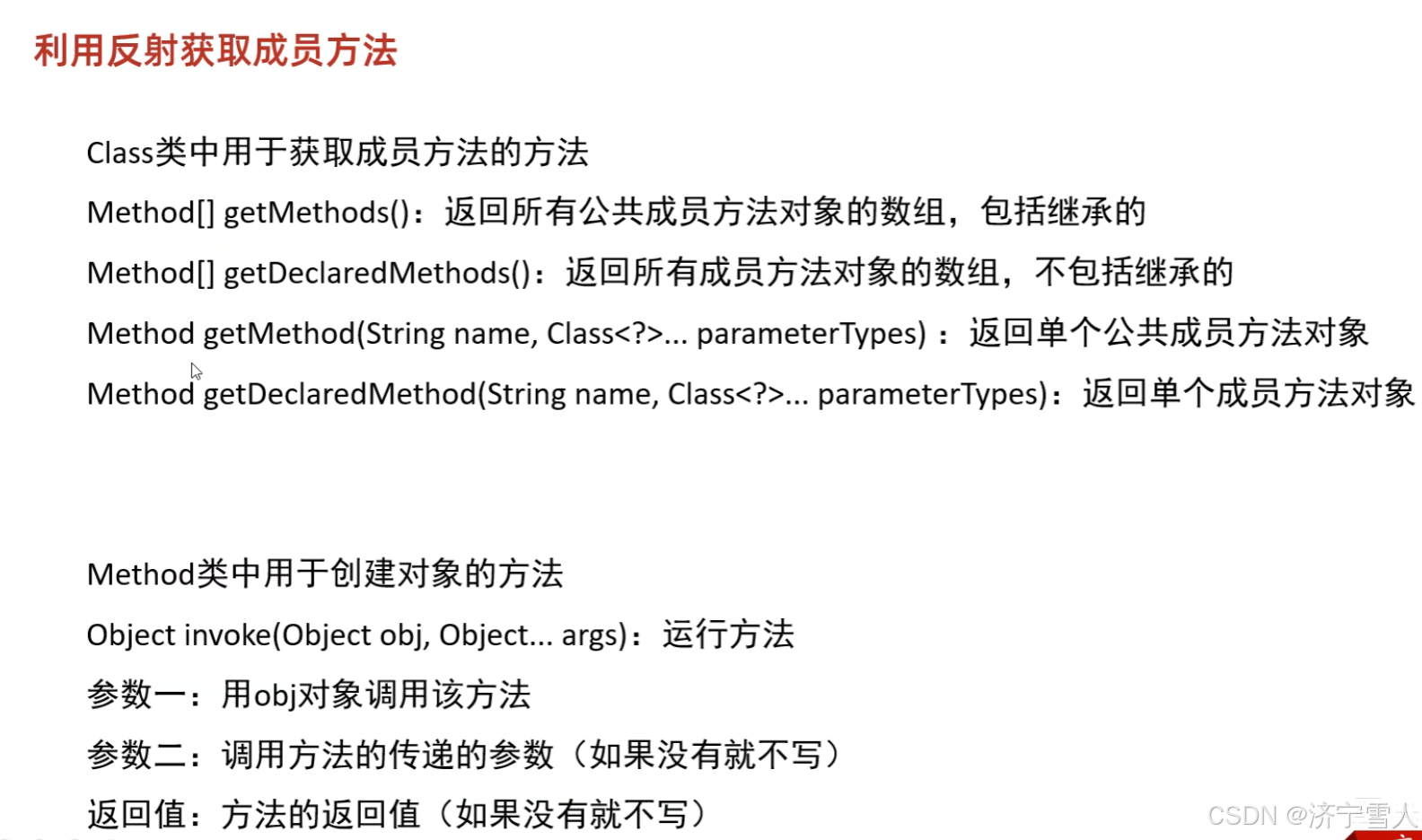 利用反射获取成员方法

Class类中用于获取成员方法的方法

Method[] getMethods()：返回所有公共成员方法对象的数组，包括继承的

Method[] getDeclaredMethods()：返回所有成员方法对象的数组，不包括继承的

Method getMethod(String name, Class<?>... parameterTypes)：返回单个公共成员方法对象

Method getDeclaredMethod(String name, Class<?>... parameterTypes)：返回单个成员方法对象

Method类中用于创建对象的方法

Object invoke(Object obj, Object... args)：运行方法

参数一：用obj对象调用该方法

参数二：调用方法的传递的参数（如果没有就不写）

返回值：方法的返回值（如果没有就不写）

CSDN @济宁雪人